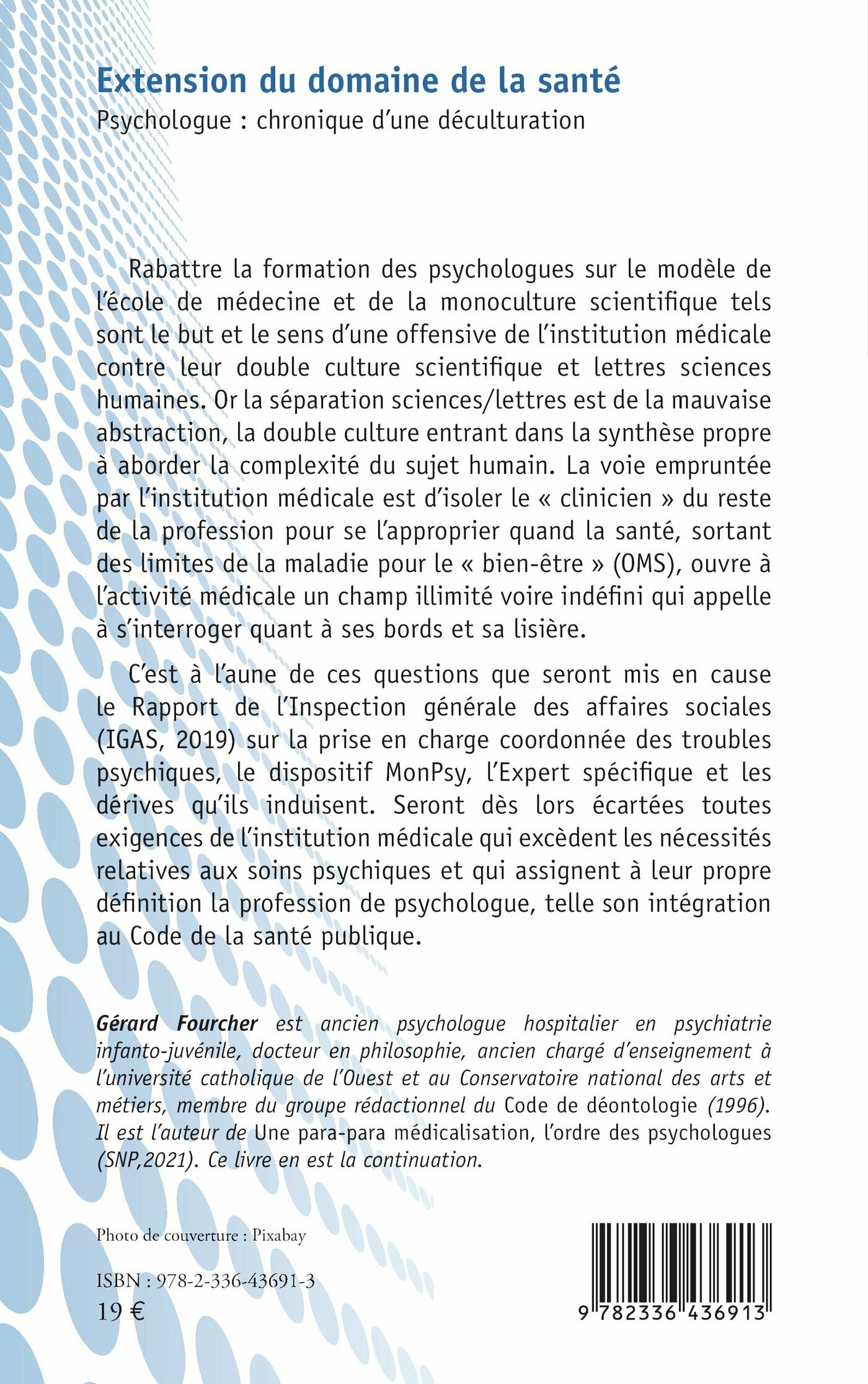 Extension du domaine de la santé

Psychologue : chronique d'une déculturation

Rabattre la formation des psychologues sur le modèle de l'école de médecine et de la monoculture scientifique tels sont le but et le sens d'une offensive de l'institution médicale contre leur double culture scientifique et lettres sciences humaines. Or la séparation sciences/lettres est de la mauvaise abstraction, la double culture entrant dans la synthèse propre à aborder la complexité du sujet humain. La voie empruntée par l'institution médicale est d'isoler le « clinicien » du reste de la profession pour se l'approprier quand la santé, sortant des limites de la maladie pour le « bien-être » (OMS), ouvre à l'activité médicale un champ illimité voire indéfini qui appelle à s'interroger quant à ses bords et sa lisière.

C'est à l'aune de ces questions que seront mis en cause le Rapport de l'Inspection générale des affaires sociales (IGAS, 2019) sur la prise en charge coordonnée des troubles psychiques, le dispositif MonPsy, l'Expert spécifique et les dérives qu'ils induisent. Seront dès lors écartées toutes exigences de l'institution médicale qui excèdent les nécessités relatives aux soins psychiques et qui assignent à leur propre définition la profession de psychologue, telle son intégration au Code de la santé publique.

Gérard Fourcher est ancien psychologue hospitalier en psychiatrie infanto-juvénile, docteur en philosophie, ancien chargé d'enseignement à l'université catholique de l'Ouest et au Conservatoire national des arts et métiers, membre du groupe rédactionnel du Code de déontologie (1996). Il est l'auteur de Une para-para médicalisation, l'ordre des psychologues (SNP,2021). Ce livre en est la continuation.

Photo de couverture : Pixabay

ISBN : 978-2-336-43691-3

19 €

9 782336 436913